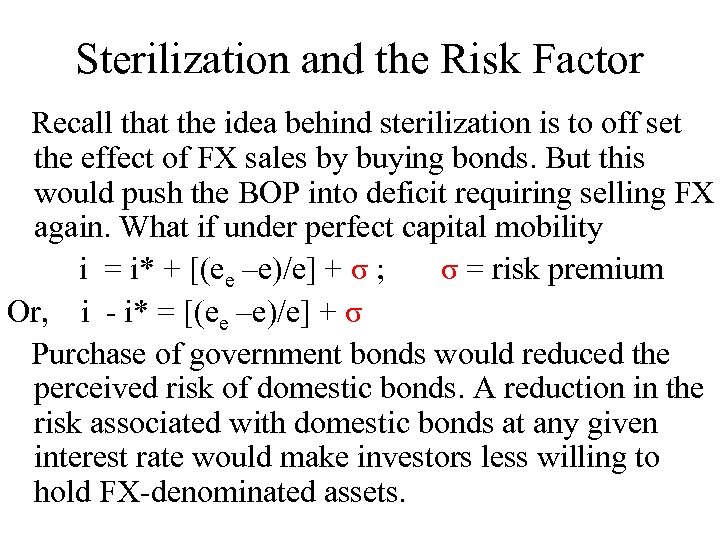 Sterilization and the Risk Factor

Recall that the idea behind sterilization is to off set the effect of FX sales by buying bonds. But this would push the BOP into deficit requiring selling FX again. What if under perfect capital mobility

$i = i^* + [(e_e - e)/e] + \sigma$ ; $\sigma$ = risk premium

Or, $i - i^* = [(e_e - e)/e] + \sigma$

Purchase of government bonds would reduced the perceived risk of domestic bonds. A reduction in the risk associated with domestic bonds at any given interest rate would make investors less willing to hold FX-denominated assets.